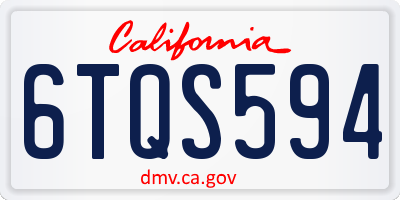 California

6TQS594

dmv.ca.gov